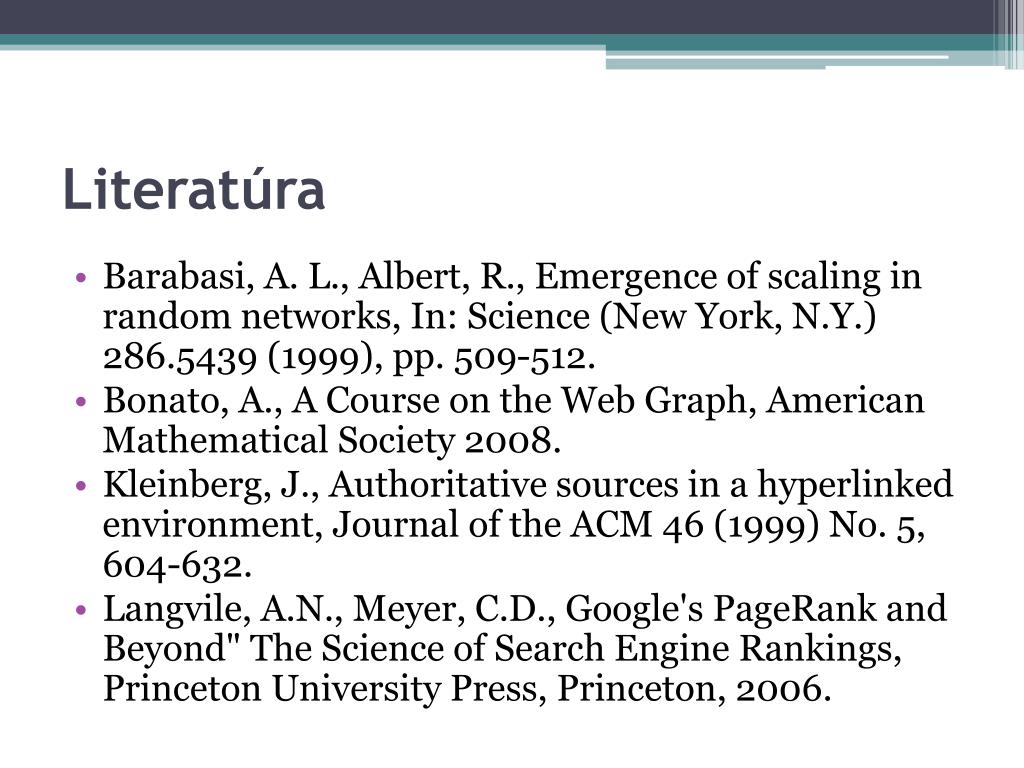 Literatúra

• Barabasi, A. L., Albert, R., Emergence of scaling in random networks, In: Science (New York, N.Y.) 286.5439 (1999), pp. 509-512.
• Bonato, A., A Course on the Web Graph, American Mathematical Society 2008.
• Kleinberg, J., Authoritative sources in a hyperlinked environment, Journal of the ACM 46 (1999) No. 5, 604-632.
• Langvile, A.N., Meyer, C.D., Google's PageRank and Beyond" The Science of Search Engine Rankings, Princeton University Press, Princeton, 2006.